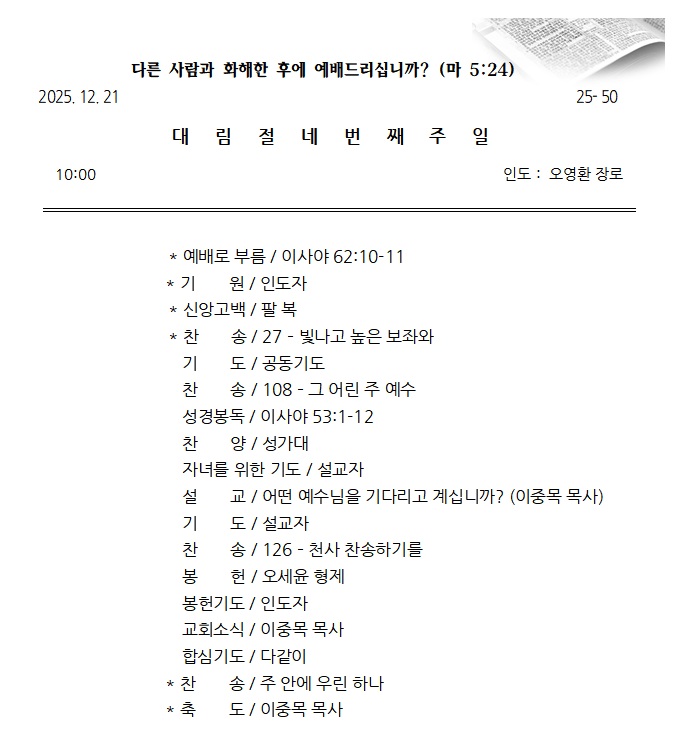 다른 사람과 화해한 후에 예배드리십니까? (마 5:24)

2025. 12. 21 25- 50

대 림 절 네 번 째 주 일

10:00 인도 : 오영환 장로

* 예배로 부름 / 이사야 62:10-11
* 기 원 / 인도자
* 신앙고백 / 팔 복
* 찬 송 / 27 - 빛나고 높은 보좌와
기 도 / 공동기도
찬 송 / 108 - 그 어린 주 예수
성경봉독 / 이사야 53:1-12
찬 양 / 성가대
자녀를 위한 기도 / 설교자
설 교 / 어떤 예수님을 기다리고 계십니까? (이중목 목사)
기 도 / 설교자
찬 송 / 126 - 천사 찬송하기를
봉 헌 / 오세윤 형제
봉헌기도 / 인도자
교회소식 / 이중목 목사
합심기도 / 다같이
* 찬 송 / 주 안에 우린 하나
* 축 도 / 이중목 목사